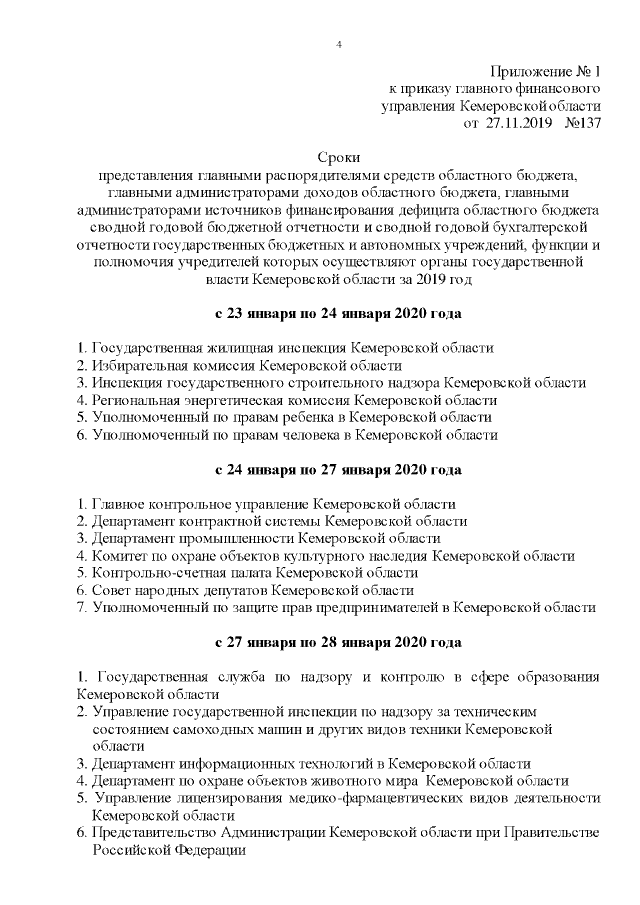 4

Приложение № 1
к приказу главного финансового
управления Кемеровской области
от 27.11.2019 №137

Сроки
представления главными распорядителями средств областного бюджета, главными администраторами доходов областного бюджета, главными администраторами источников финансирования дефицита областного бюджета сводной годовой бюджетной отчетности и сводной годовой бухгалтерской отчетности государственных бюджетных и автономных учреждений, функции и полномочия учредителей которых осуществляют органы государственной власти Кемеровской области за 2019 год

с 23 января по 24 января 2020 года

1. Государственная жилищная инспекция Кемеровской области
2. Избирательная комиссия Кемеровской области
3. Инспекция государственного строительного надзора Кемеровской области
4. Региональная энергетическая комиссия Кемеровской области
5. Уполномоченный по правам ребенка в Кемеровской области
6. Уполномоченный по правам человека в Кемеровской области

с 24 января по 27 января 2020 года

1. Главное контрольное управление Кемеровской области
2. Департамент контрактной системы Кемеровской области
3. Департамент промышленности Кемеровской области
4. Комитет по охране объектов культурного наследия Кемеровской области
5. Контрольно-счетная палата Кемеровской области
6. Совет народных депутатов Кемеровской области
7. Уполномоченный по защите прав предпринимателей в Кемеровской области

с 27 января по 28 января 2020 года

1. Государственная служба по надзору и контролю в сфере образования Кемеровской области
2. Управление государственной инспекции по надзору за техническим состоянием самоходных машин и других видов техники Кемеровской области
3. Департамент информационных технологий в Кемеровской области
4. Департамент по охране объектов животного мира Кемеровской области
5. Управление лицензирования медико-фармацевтических видов деятельности Кемеровской области
6. Представительство Администрации Кемеровской области при Правительстве Российской Федерации